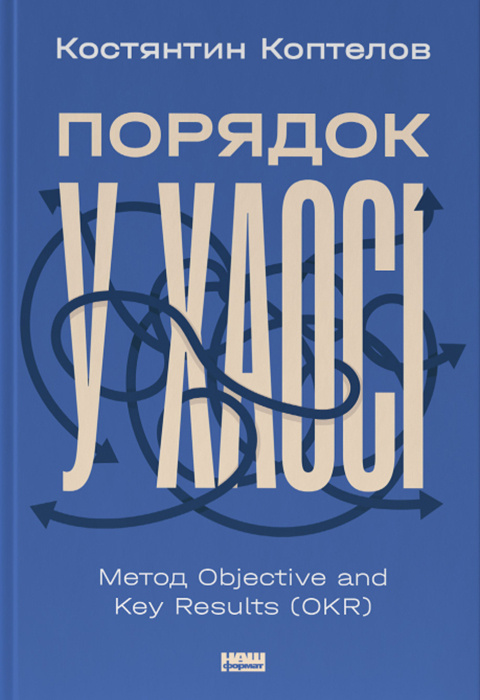 Костянтин Коптелов

ПОРЯДОК

У ХАОСІ

Метод Objective and Key Results (OKR)

НАШ формат